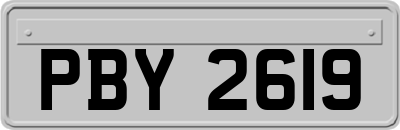 PBY 2619